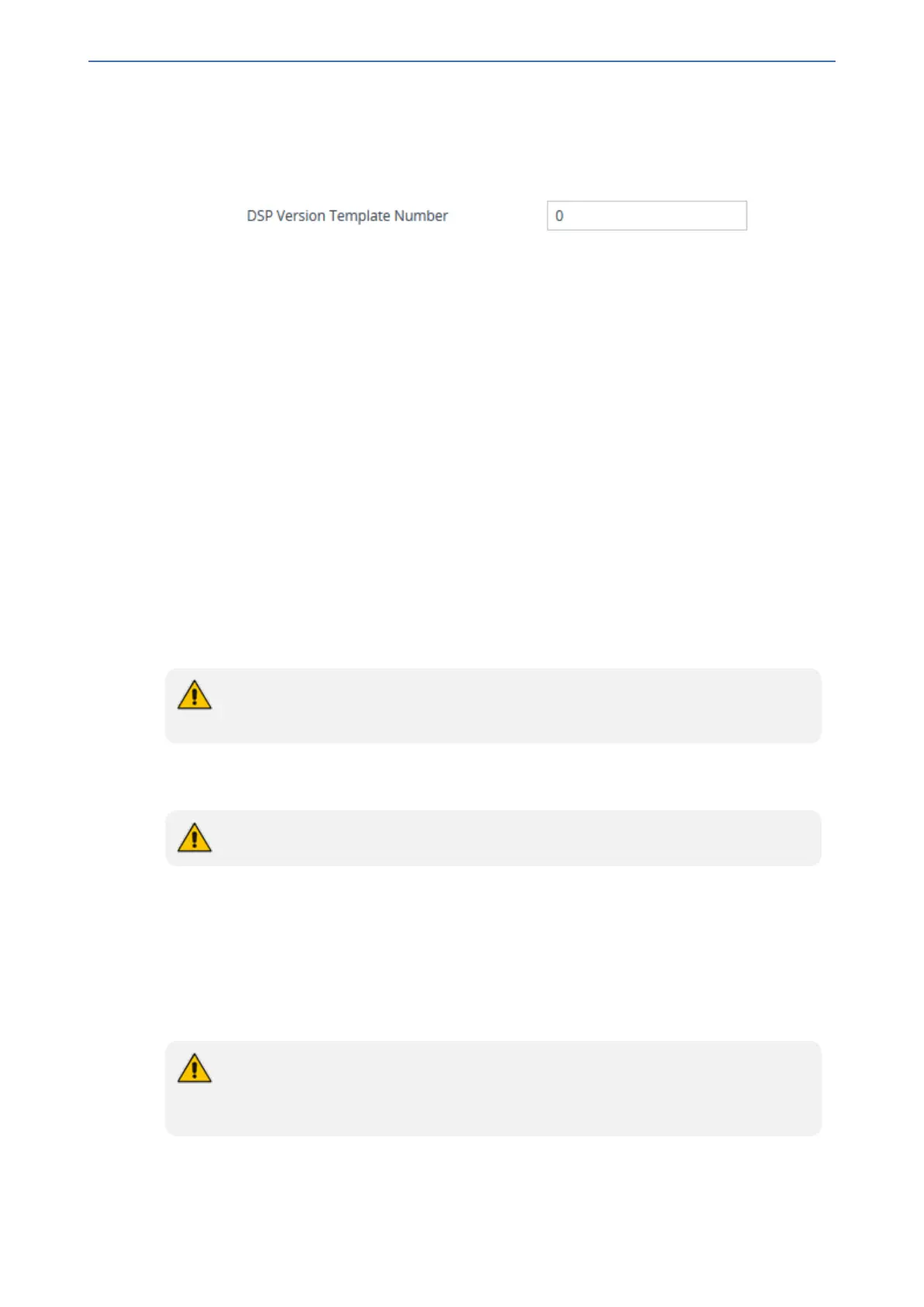 DSP Version Template Number

0